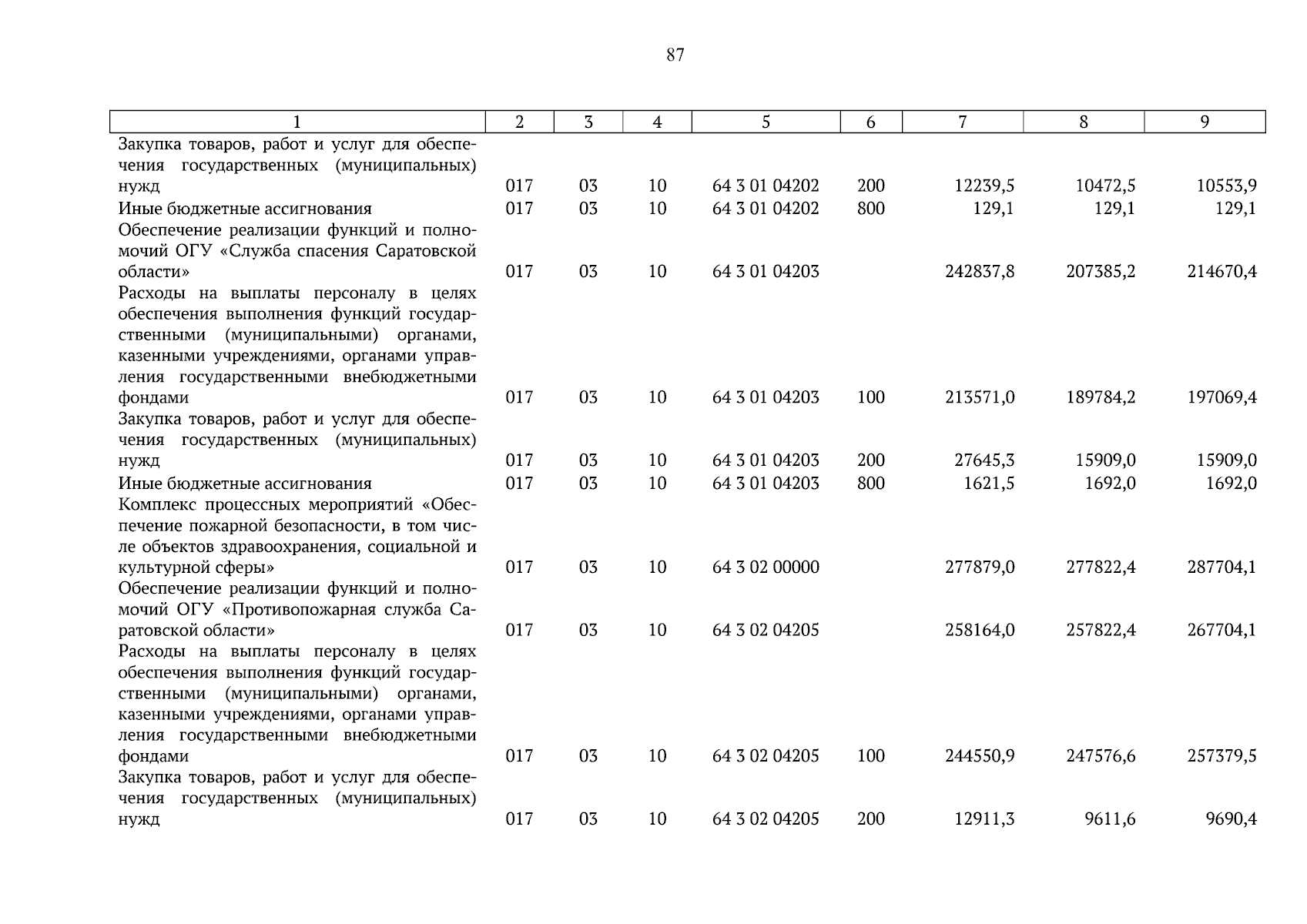 87

| 1 | 2 | 3 | 4 | 5 | 6 | 7 | 8 | 9 |
|---|---|---|---|---|---|---|---|---|
| Закупка товаров, работ и услуг для обеспечения государственных (муниципальных) нужд | 017 | 03 | 10 | 64 3 01 04202 | 200 | 12239,5 | 10472,5 | 10553,9 |
| Иные бюджетные ассигнования | 017 | 03 | 10 | 64 3 01 04202 | 800 | 129,1 | 129,1 | 129,1 |
| Обеспечение реализации функций и полномочий ОГУ «Служба спасения Саратовской области» | 017 | 03 | 10 | 64 3 01 04203 | | 242837,8 | 207385,2 | 214670,4 |
| Расходы на выплаты персоналу в целях обеспечения выполнения функций государственными (муниципальными) органами, казенными учреждениями, органами управления государственными внебюджетными фондами | 017 | 03 | 10 | 64 3 01 04203 | 100 | 213571,0 | 189784,2 | 197069,4 |
| Закупка товаров, работ и услуг для обеспечения государственных (муниципальных) нужд | 017 | 03 | 10 | 64 3 01 04203 | 200 | 27645,3 | 15909,0 | 15909,0 |
| Иные бюджетные ассигнования | 017 | 03 | 10 | 64 3 01 04203 | 800 | 1621,5 | 1692,0 | 1692,0 |
| Комплекс процессных мероприятий «Обеспечение пожарной безопасности, в том числе объектов здравоохранения, социальной и культурной сферы» | 017 | 03 | 10 | 64 3 02 00000 | | 277879,0 | 277822,4 | 287704,1 |
| Обеспечение реализации функций и полномочий ОГУ «Противопожарная служба Саратовской области» | 017 | 03 | 10 | 64 3 02 04205 | | 258164,0 | 257822,4 | 267704,1 |
| Расходы на выплаты персоналу в целях обеспечения выполнения функций государственными (муниципальными) органами, казенными учреждениями, органами управления государственными внебюджетными фондами | 017 | 03 | 10 | 64 3 02 04205 | 100 | 244550,9 | 247576,6 | 257379,5 |
| Закупка товаров, работ и услуг для обеспечения государственных (муниципальных) нужд | 017 | 03 | 10 | 64 3 02 04205 | 200 | 12911,3 | 9611,6 | 9690,4 |